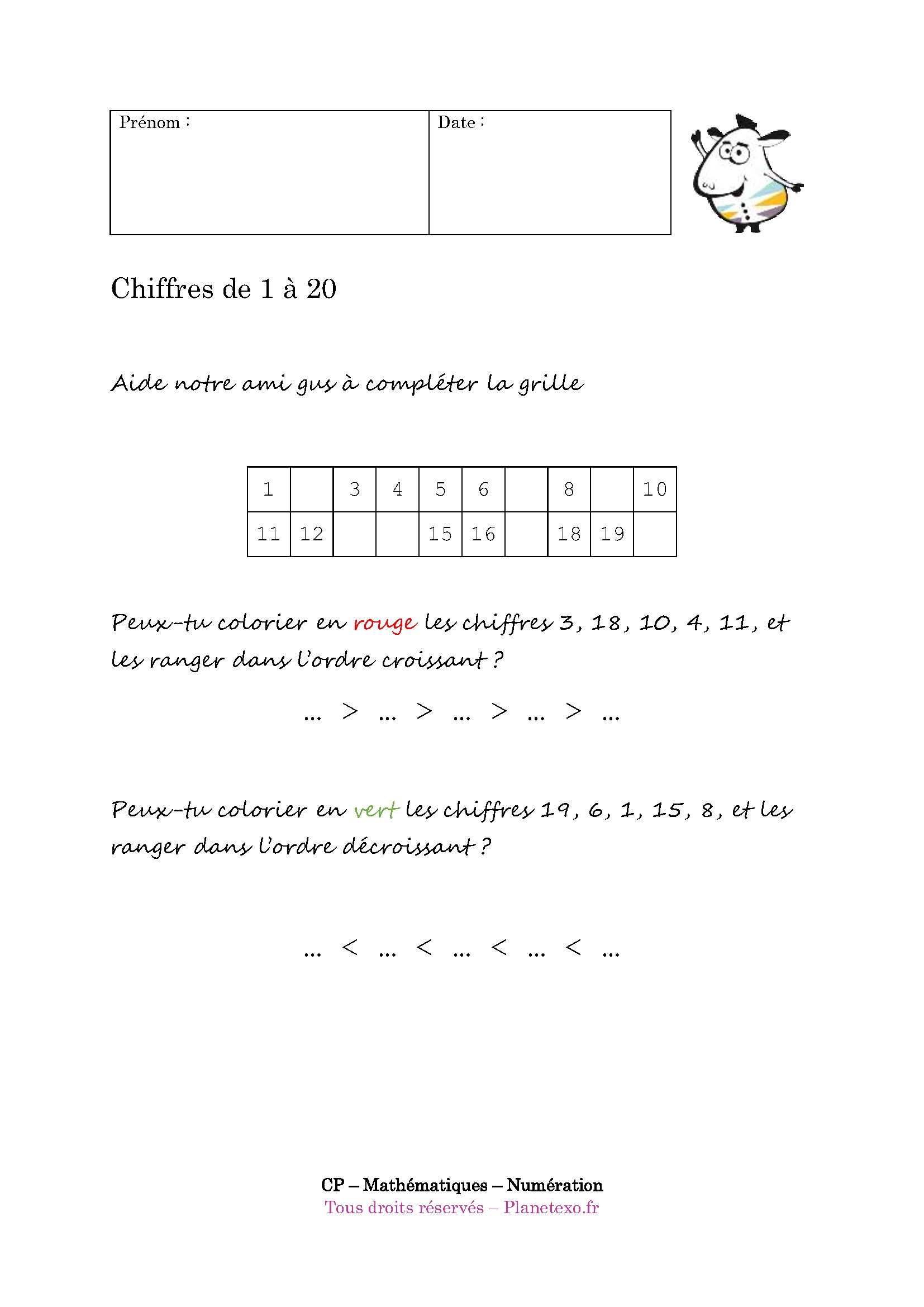 | Prénom : | Date : |
|---|---|

Chiffres de 1 à 20

Aide notre ami gus à compléter la grille

| 1 | | 3 | 4 | 5 | 6 | | 8 | | 10 |
|---|---|---|---|---|---|---|---|---|---|
| 11 | 12 | | | 15 | 16 | | 18 | 19 | |

Peux-tu colorier en rouge les chiffres 3, 18, 10, 4, 11, et les ranger dans l'ordre croissant ?

… > … > … > … > …

Peux-tu colorier en vert les chiffres 19, 6, 1, 15, 8, et les ranger dans l'ordre décroissant ?

… < … < … < … < …

CP – Mathématiques – Numération
Tous droits réservés – Planetexo.fr